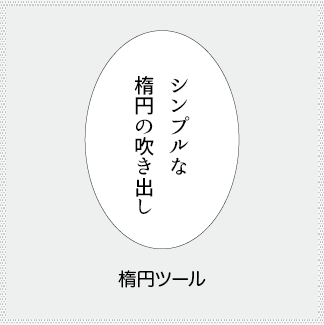 シンプルな
楕円の吹き出し

楕円ツール